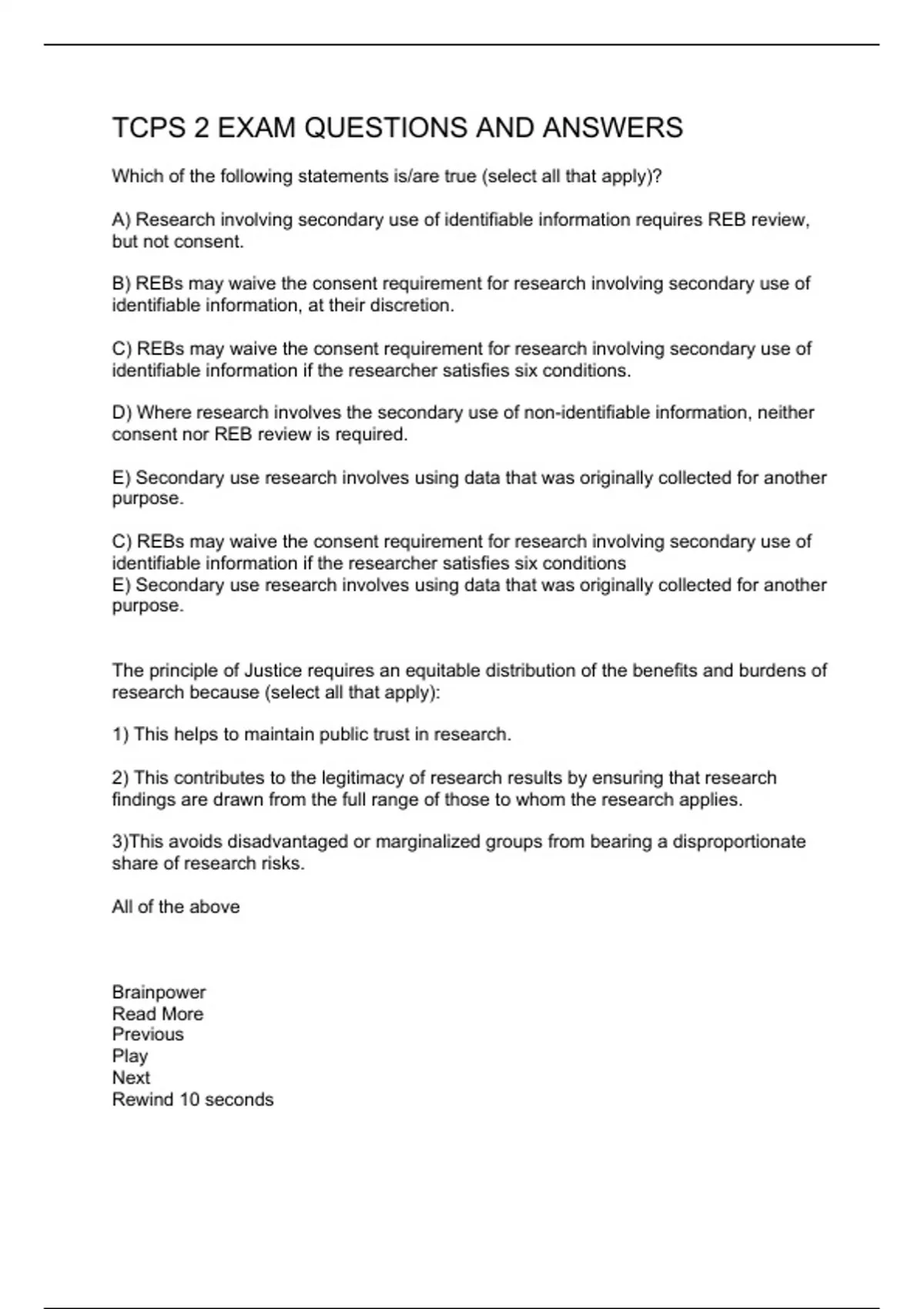 TCPS 2 EXAM QUESTIONS AND ANSWERS

Which of the following statements is/are true (select all that apply)?

A) Research involving secondary use of identifiable information requires REB review, but not consent.

B) REBs may waive the consent requirement for research involving secondary use of identifiable information, at their discretion.

C) REBs may waive the consent requirement for research involving secondary use of identifiable information if the researcher satisfies six conditions.

D) Where research involves the secondary use of non-identifiable information, neither consent nor REB review is required.

E) Secondary use research involves using data that was originally collected for another purpose.

C) REBs may waive the consent requirement for research involving secondary use of identifiable information if the researcher satisfies six conditions
E) Secondary use research involves using data that was originally collected for another purpose.

The principle of Justice requires an equitable distribution of the benefits and burdens of research because (select all that apply):

1) This helps to maintain public trust in research.

2) This contributes to the legitimacy of research results by ensuring that research findings are drawn from the full range of those to whom the research applies.

3)This avoids disadvantaged or marginalized groups from bearing a disproportionate share of research risks.

All of the above

Brainpower
Read More
Previous
Play
Next
Rewind 10 seconds